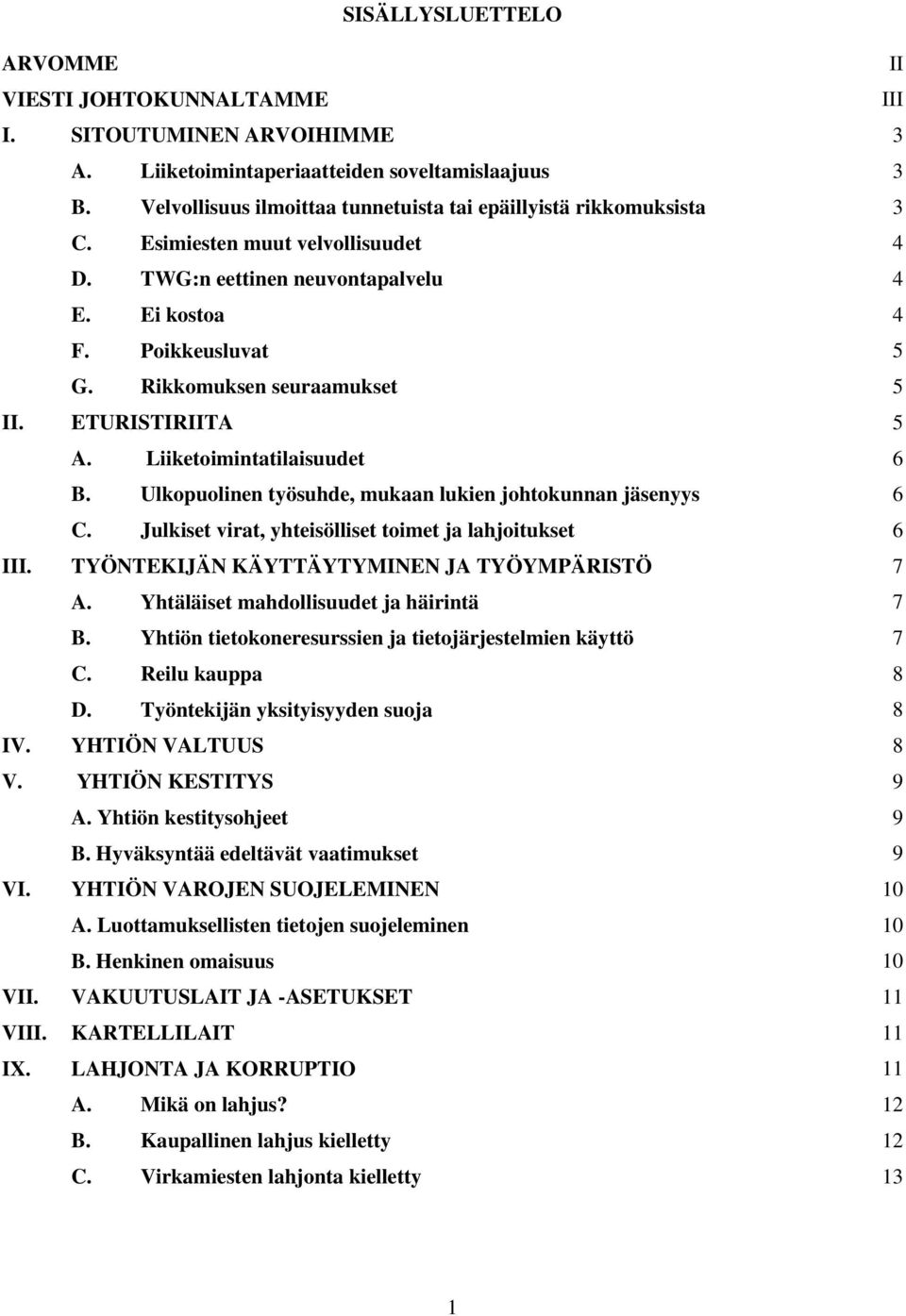 SISÄLLYSLUETTELO

ARVOMME II
VIESTI JOHTOKUNNALTAMME III
I. SITOUTUMINEN ARVOIHIMME 3
A. Liiketoimintaperiaatteiden soveltamislaajuus 3
B. Velvollisuus ilmoittaa tunnetuista tai epäillyistä rikkomuksista 3
C. Esimiesten muut velvollisuudet 4
D. TWG:n eettinen neuvontapalvelu 4
E. Ei kostoa 4
F. Poikkeusluvat 5
G. Rikkomuksen seuraamukset 5
II. ETURISTIRIITA 5
A. Liiketoimintatilaisuudet 6
B. Ulkopuolinen työsuhde, mukaan lukien johtokunnan jäsenyys 6
C. Julkiset virat, yhteisölliset toimet ja lahjoitukset 6
III. TYÖNTEKIJÄN KÄYTTÄYTYMINEN JA TYÖYMPÄRISTÖ 7
A. Yhtäläiset mahdollisuudet ja häirintä 7
B. Yhtiön tietokoneresurssien ja tietojärjestelmien käyttö 7
C. Reilu kauppa 8
D. Työntekijän yksityisyyden suoja 8
IV. YHTIÖN VALTUUS 8
V. YHTIÖN KESTITYS 9
A. Yhtiön kestitysohjeet 9
B. Hyväksyntää edeltävät vaatimukset 9
VI. YHTIÖN VAROJEN SUOJELEMINEN 10
A. Luottamuksellisten tietojen suojeleminen 10
B. Henkinen omaisuus 10
VII. VAKUUTUSLAIT JA -ASETUKSET 11
VIII. KARTELLILAIT 11
IX. LAHJONTA JA KORRUPTIO 11
A. Mikä on lahjus? 12
B. Kaupallinen lahjus kielletty 12
C. Virkamiesten lahjonta kielletty 13

1